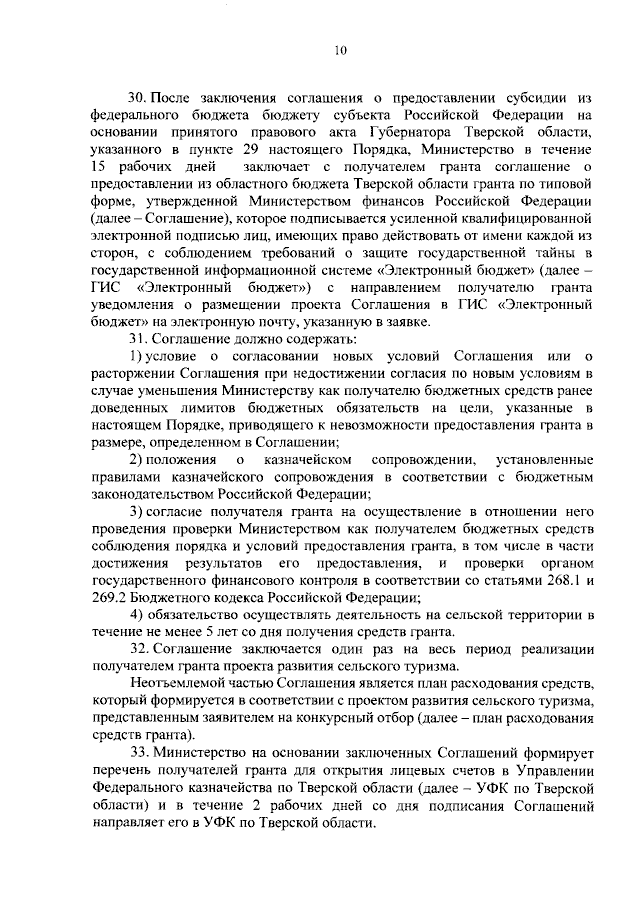 10

30. После заключения соглашения о предоставлении субсидии из федерального бюджета бюджету субъекта Российской Федерации на основании принятого правового акта Губернатора Тверской области, указанного в пункте 29 настоящего Порядка, Министерство в течение 15 рабочих дней заключает с получателем гранта соглашение о предоставлении из областного бюджета Тверской области гранта по типовой форме, утвержденной Министерством финансов Российской Федерации (далее – Соглашение), которое подписывается усиленной квалифицированной электронной подписью лиц, имеющих право действовать от имени каждой из сторон, с соблюдением требований о защите государственной тайны в государственной информационной системе «Электронный бюджет» (далее – ГИС «Электронный бюджет») с направлением получателю гранта уведомления о размещении проекта Соглашения в ГИС «Электронный бюджет» на электронную почту, указанную в заявке.

31. Соглашение должно содержать:

1) условие о согласовании новых условий Соглашения или о расторжении Соглашения при недостижении согласия по новым условиям в случае уменьшения Министерству как получателю бюджетных средств ранее доведенных лимитов бюджетных обязательств на цели, указанные в настоящем Порядке, приводящего к невозможности предоставления гранта в размере, определенном в Соглашении;

2) положения о казначейском сопровождении, установленные правилами казначейского сопровождения в соответствии с бюджетным законодательством Российской Федерации;

3) согласие получателя гранта на осуществление в отношении него проведения проверки Министерством как получателем бюджетных средств соблюдения порядка и условий предоставления гранта, в том числе в части достижения результатов его предоставления, и проверки органом государственного финансового контроля в соответствии со статьями 268.1 и 269.2 Бюджетного кодекса Российской Федерации;

4) обязательство осуществлять деятельность на сельской территории в течение не менее 5 лет со дня получения средств гранта.

32. Соглашение заключается один раз на весь период реализации получателем гранта проекта развития сельского туризма.

Неотъемлемой частью Соглашения является план расходования средств, который формируется в соответствии с проектом развития сельского туризма, представленным заявителем на конкурсный отбор (далее – план расходования средств гранта).

33. Министерство на основании заключенных Соглашений формирует перечень получателей гранта для открытия лицевых счетов в Управлении Федерального казначейства по Тверской области (далее – УФК по Тверской области) и в течение 2 рабочих дней со дня подписания Соглашений направляет его в УФК по Тверской области.